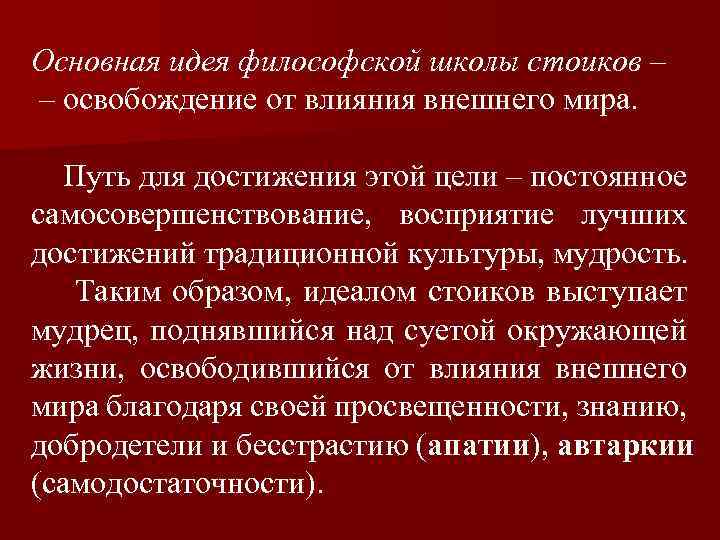 Основная идея философской школы стоиков – – освобождение от влияния внешнего мира.

Путь для достижения этой цели – постоянное самосовершенствование, восприятие лучших достижений традиционной культуры, мудрость.

Таким образом, идеалом стоиков выступает мудрец, поднявшийся над суетой окружающей жизни, освободившийся от влияния внешнего мира благодаря своей просвещенности, знанию, добродетели и бесстрастию (апатии), автаркии (самодостаточности).